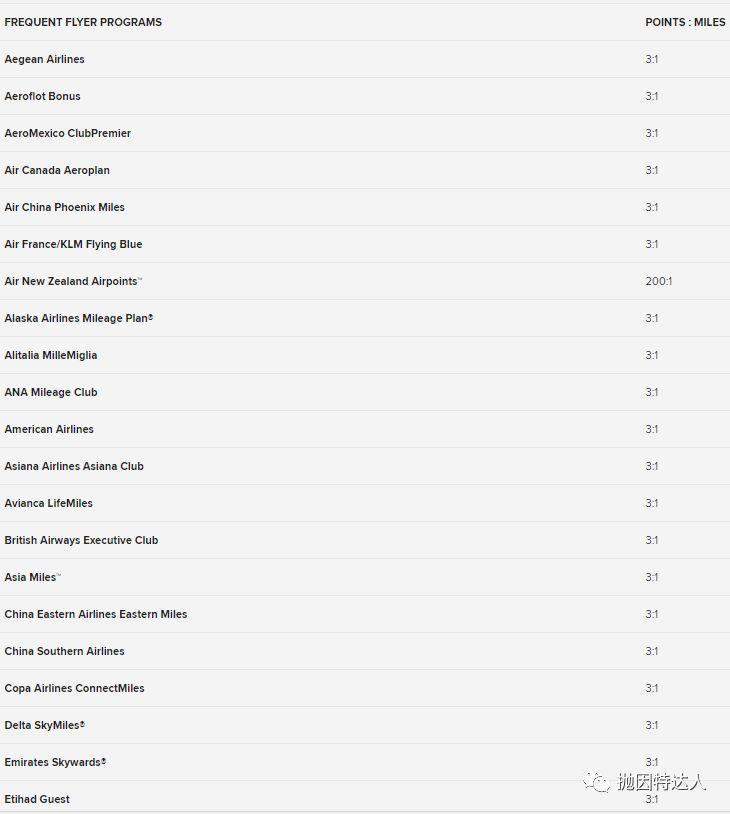 | FREQUENT FLYER PROGRAMS | POINTS : MILES |
|---|---|
| Aegean Airlines | 3:1 |
| Aeroflot Bonus | 3:1 |
| AeroMexico ClubPremier | 3:1 |
| Air Canada Aeroplan | 3:1 |
| Air China Phoenix Miles | 3:1 |
| Air France/KLM Flying Blue | 3:1 |
| Air New Zealand Airpoints™ | 200:1 |
| Alaska Airlines Mileage Plan® | 3:1 |
| Alitalia MilleMiglia | 3:1 |
| ANA Mileage Club | 3:1 |
| American Airlines | 3:1 |
| Asiana Airlines Asiana Club | 3:1 |
| Avianca LifeMiles | 3:1 |
| British Airways Executive Club | 3:1 |
| Asia Miles™ | 3:1 |
| China Eastern Airlines Eastern Miles | 3:1 |
| China Southern Airlines | 3:1 |
| Copa Airlines ConnectMiles | 3:1 |
| Delta SkyMiles® | 3:1 |
| Emirates Skywards® | 3:1 |
| Etihad Guest | 3:1 |

抛因特达人